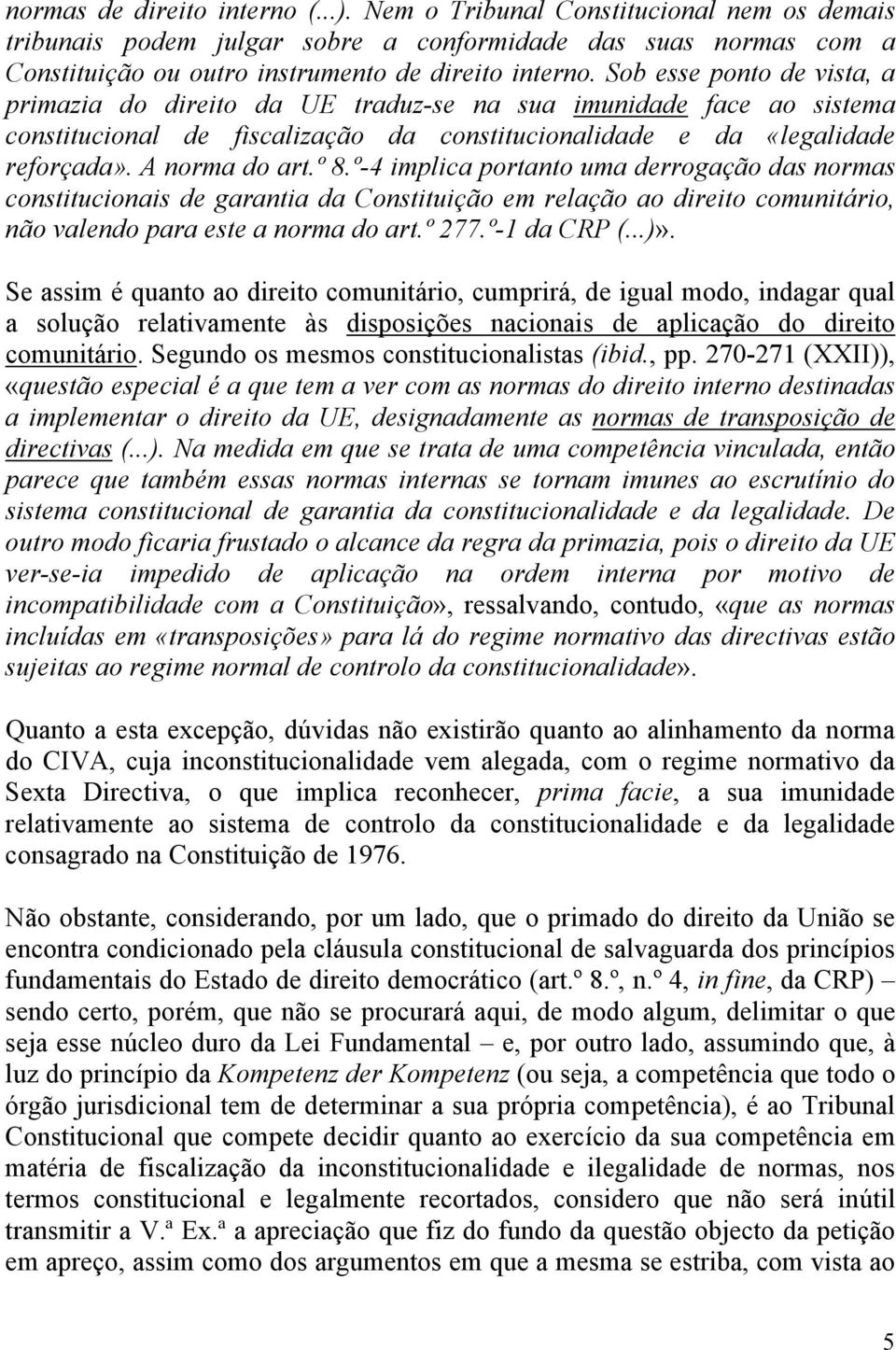 normas de direito interno (...). Nem o Tribunal Constitucional nem os demais tribunais podem julgar sobre a conformidade das suas normas com a Constituição ou outro instrumento de direito interno. Sob esse ponto de vista, a primazia do direito da UE traduz-se na sua imunidade face ao sistema constitucional de fiscalização da constitucionalidade e da «legalidade reforçada». A norma do art.º 8.º-4 implica portanto uma derrogação das normas constitucionais de garantia da Constituição em relação ao direito comunitário, não valendo para este a norma do art.º 277.º-1 da CRP (...)».

Se assim é quanto ao direito comunitário, cumprirá, de igual modo, indagar qual a solução relativamente às disposições nacionais de aplicação do direito comunitário. Segundo os mesmos constitucionalistas (ibid., pp. 270-271 (XXII)), «questão especial é a que tem a ver com as normas do direito interno destinadas a implementar o direito da UE, designadamente as normas de transposição de directivas (...). Na medida em que se trata de uma competência vinculada, então parece que também essas normas internas se tornam imunes ao escrutínio do sistema constitucional de garantia da constitucionalidade e da legalidade. De outro modo ficaria frustado o alcance da regra da primazia, pois o direito da UE ver-se-ia impedido de aplicação na ordem interna por motivo de incompatibilidade com a Constituição», ressalvando, contudo, «que as normas incluídas em «transposições» para lá do regime normativo das directivas estão sujeitas ao regime normal de controlo da constitucionalidade».

Quanto a esta excepção, dúvidas não existirão quanto ao alinhamento da norma do CIVA, cuja inconstitucionalidade vem alegada, com o regime normativo da Sexta Directiva, o que implica reconhecer, prima facie, a sua imunidade relativamente ao sistema de controlo da constitucionalidade e da legalidade consagrado na Constituição de 1976.

Não obstante, considerando, por um lado, que o primado do direito da União se encontra condicionado pela cláusula constitucional de salvaguarda dos princípios fundamentais do Estado de direito democrático (art.º 8.º, n.º 4, in fine, da CRP) – sendo certo, porém, que não se procurará aqui, de modo algum, delimitar o que seja esse núcleo duro da Lei Fundamental – e, por outro lado, assumindo que, à luz do princípio da Kompetenz der Kompetenz (ou seja, a competência que todo o órgão jurisdicional tem de determinar a sua própria competência), é ao Tribunal Constitucional que compete decidir quanto ao exercício da sua competência em matéria de fiscalização da inconstitucionalidade e ilegalidade de normas, nos termos constitucional e legalmente recortados, considero que não será inútil transmitir a V.ª Ex.ª a apreciação que fiz do fundo da questão objecto da petição em apreço, assim como dos argumentos em que a mesma se estriba, com vista ao

5